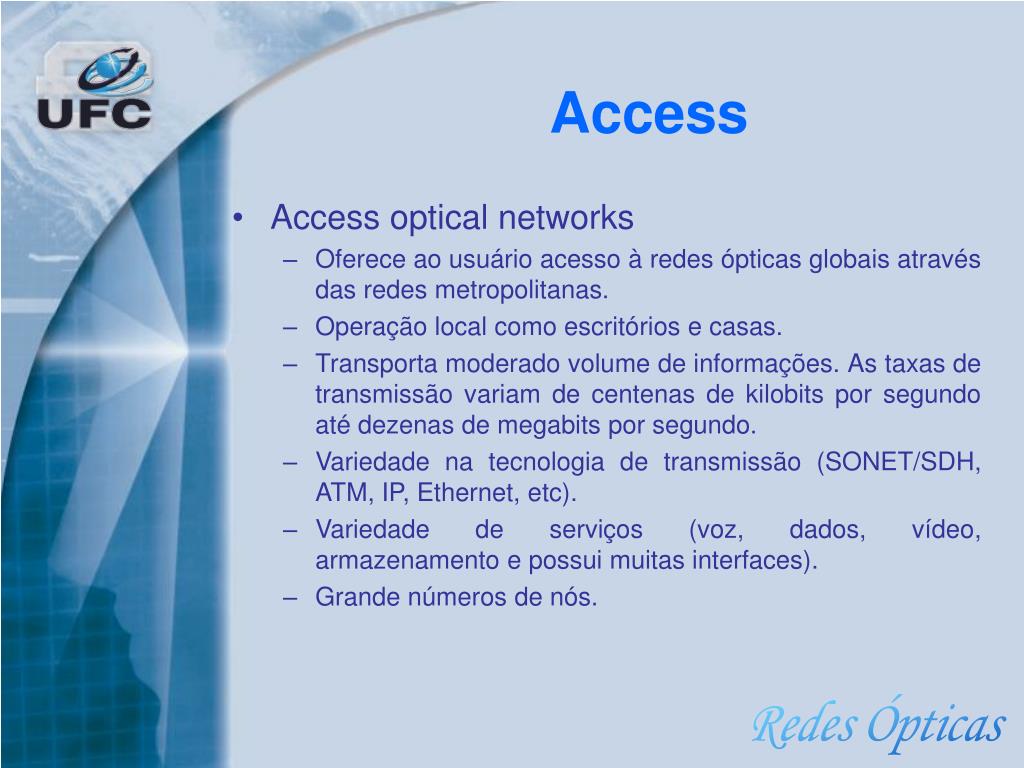 UFC

Access

• Access optical networks
– Oferece ao usuário acesso à redes ópticas globais através das redes metropolitanas.
– Operação local como escritórios e casas.
– Transporta moderado volume de informações. As taxas de transmissão variam de centenas de kilobits por segundo até dezenas de megabits por segundo.
– Variedade na tecnologia de transmissão (SONET/SDH, ATM, IP, Ethernet, etc).
– Variedade de serviços (voz, dados, vídeo, armazenamento e possui muitas interfaces).
– Grande números de nós.

Redes Ópticas